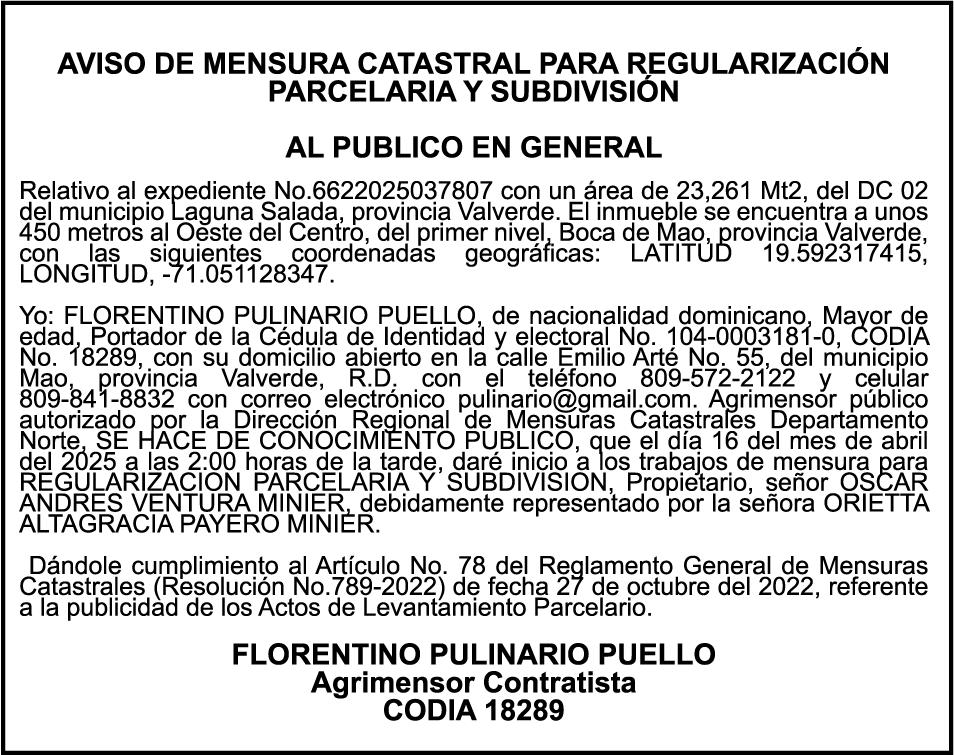 AVISO DE MENSURA CATASTRAL PARA REGULARIZACIÓN PARCELARIA Y SUBDIVISIÓN

AL PUBLICO EN GENERAL

Relativo al expediente No.6622025037807 con un área de 23,261 Mt2, del DC 02 del municipio Laguna Salada, provincia Valverde. El inmueble se encuentra a unos 450 metros al Oeste del Centro, del primer nivel, Boca de Mao, provincia Valverde, con las siguientes coordenadas geográficas: LATITUD 19.592317415, LONGITUD, -71.051128347.

Yo: FLORENTINO PULINARIO PUELLO, de nacionalidad dominicano, Mayor de edad, Portador de la Cédula de Identidad y electoral No. 104-0003181-0, CODIA No. 18289, con su domicilio abierto en la calle Emilio Arté No. 55, del municipio Mao, provincia Valverde, R.D. con el teléfono 809-572-2122 y celular 809-841-8832 con correo electrónico pulinario@gmail.com. Agrimensor público autorizado por la Dirección Regional de Mensuras Catastrales Departamento Norte, SE HACE DE CONOCIMIENTO PUBLICO, que el día 16 del mes de abril del 2025 a las 2:00 horas de la tarde, daré inicio a los trabajos de mensura para REGULARIZACION PARCELARIA Y SUBDIVISION, Propietario, señor OSCAR ANDRES VENTURA MINIER, debidamente representado por la señora ORIETTA ALTAGRACIA PAYERO MINIER.

Dándole cumplimiento al Artículo No. 78 del Reglamento General de Mensuras Catastrales (Resolución No.789-2022) de fecha 27 de octubre del 2022, referente a la publicidad de los Actos de Levantamiento Parcelario.

FLORENTINO PULINARIO PUELLO
Agrimensor Contratista
CODIA 18289